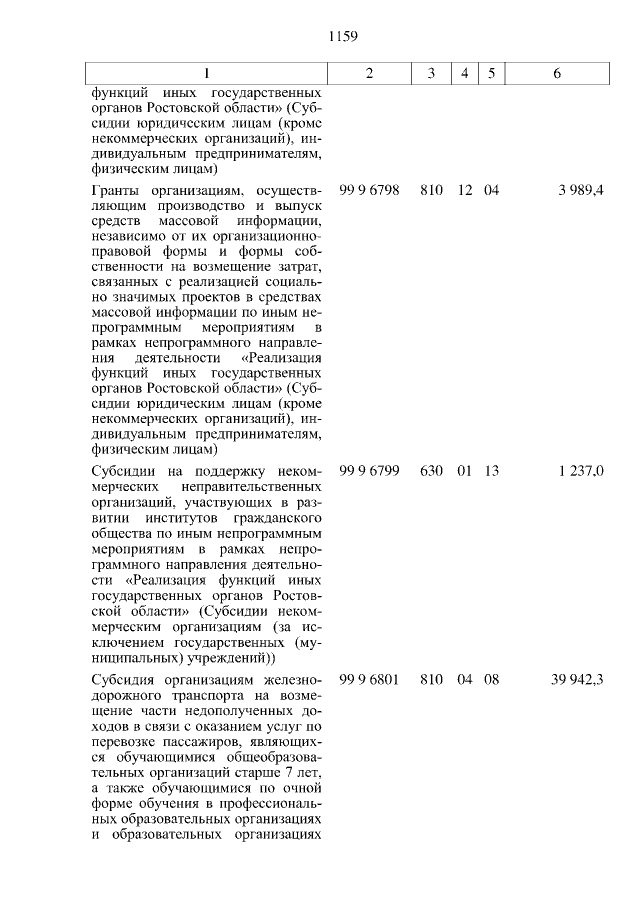 1159

| 1 | 2 | 3 | 4 | 5 | 6 |
|---|---|---|---|---|---|
| функций иных государственных органов Ростовской области» (Субсидии юридическим лицам (кроме некоммерческих организаций), индивидуальным предпринимателям, физическим лицам) | | | | | |
| Гранты организациям, осуществляющим производство и выпуск средств массовой информации, независимо от их организационно-правовой формы и формы собственности на возмещение затрат, связанных с реализацией социально значимых проектов в средствах массовой информации по иным непрограммным мероприятиям в рамках непрограммного направления деятельности «Реализация функций иных государственных органов Ростовской области» (Субсидии юридическим лицам (кроме некоммерческих организаций), индивидуальным предпринимателям, физическим лицам) | 99 9 6798 | 810 | 12 | 04 | 3 989,4 |
| Субсидии на поддержку некоммерческих неправительственных организаций, участвующих в развитии институтов гражданского общества по иным непрограммным мероприятиям в рамках непрограммного направления деятельности «Реализация функций иных государственных органов Ростовской области» (Субсидии некоммерческим организациям (за исключением государственных (муниципальных) учреждений)) | 99 9 6799 | 630 | 01 | 13 | 1 237,0 |
| Субсидия организациям железнодорожного транспорта на возмещение части недополученных доходов в связи с оказанием услуг по перевозке пассажиров, являющихся обучающимися общеобразовательных организаций старше 7 лет, а также обучающимися по очной форме обучения в профессиональных образовательных организациях и образовательных организациях | 99 9 6801 | 810 | 04 | 08 | 39 942,3 |